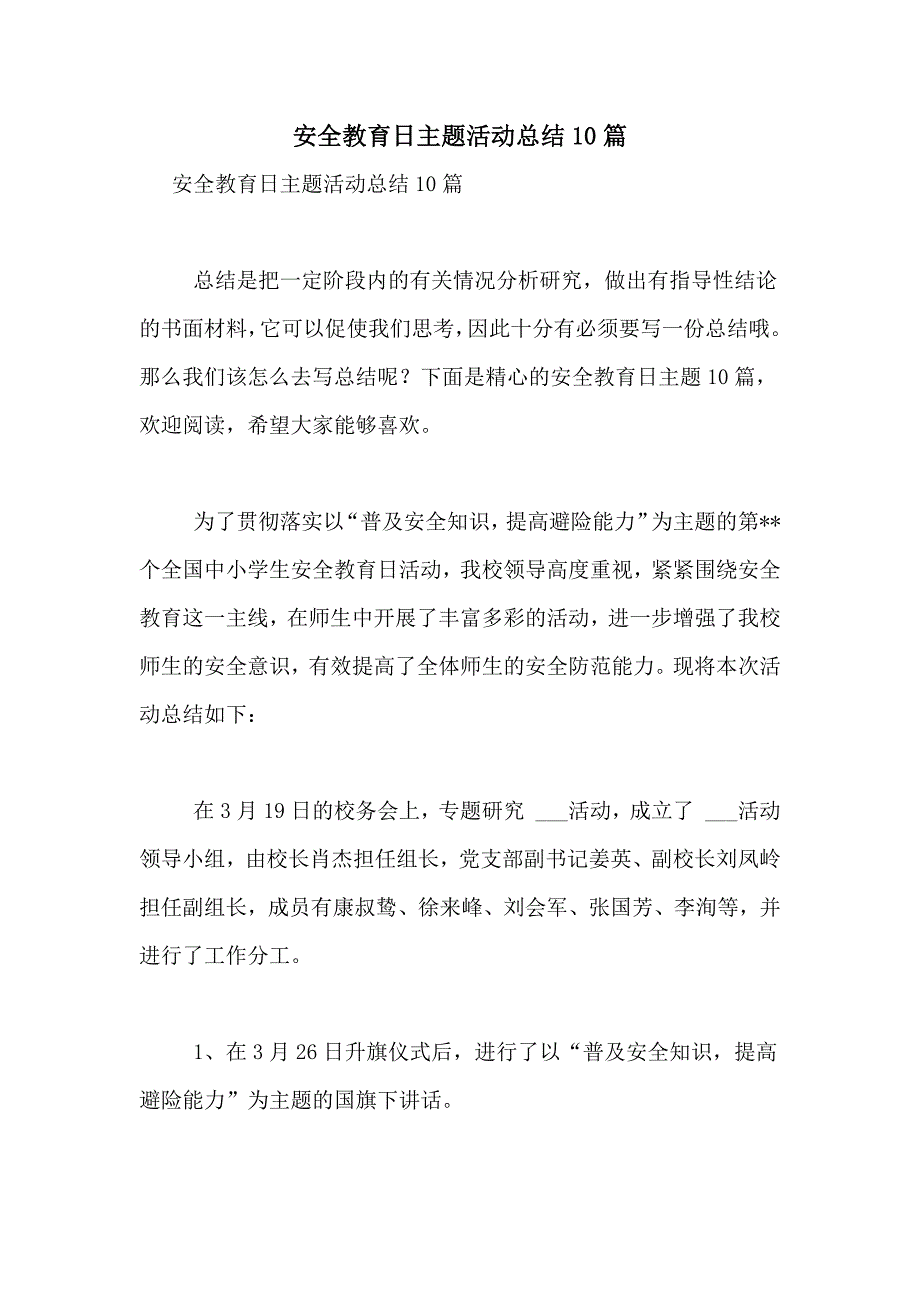 安全教育日主题活动总结10篇

安全教育日主题活动总结10篇

总结是把一定阶段内的有关情况分析研究，做出有指导性结论的书面材料，它可以促使我们思考，因此十分有必须要写一份总结哦。那么我们该怎么去写总结呢？下面是精心的安全教育日主题10篇，欢迎阅读，希望大家能够喜欢。

为了贯彻落实以“普及安全知识，提高避险能力”为主题的第**个全国中小学生安全教育日活动，我校领导高度重视，紧紧围绕安全教育这一主线，在师生中开展了丰富多彩的活动，进一步增强了我校师生的安全意识，有效提高了全体师生的安全防范能力。现将本次活动总结如下：

在3月19日的校务会上，专题研究 ___活动，成立了 ___活动领导小组，由校长肖杰担任组长，党支部副书记姜英、副校长刘凤岭担任副组长，成员有康叔鸷、徐来峰、刘会军、张国芳、李洵等，并进行了工作分工。

1、在3月26日升旗仪式后，进行了以“普及安全知识，提高避险能力”为主题的国旗下讲话。